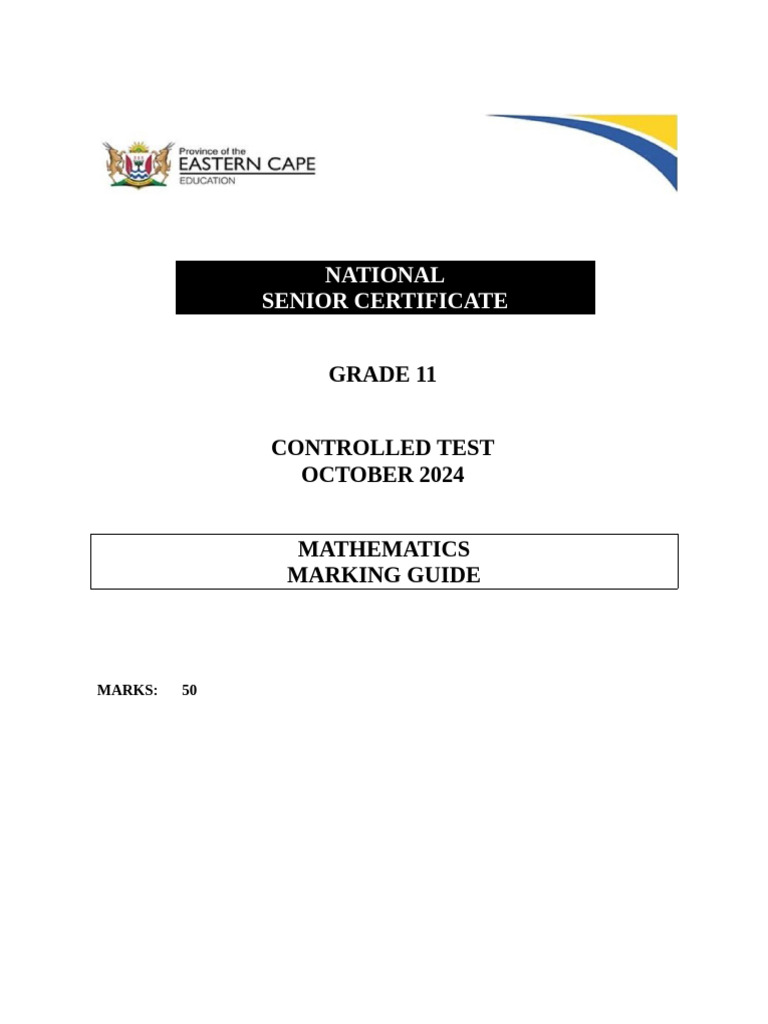 Province of the
EASTERN CAPE
EDUCATION

NATIONAL
SENIOR CERTIFICATE

GRADE 11

CONTROLLED TEST
OCTOBER 2024

MATHEMATICS
MARKING GUIDE

MARKS: 50